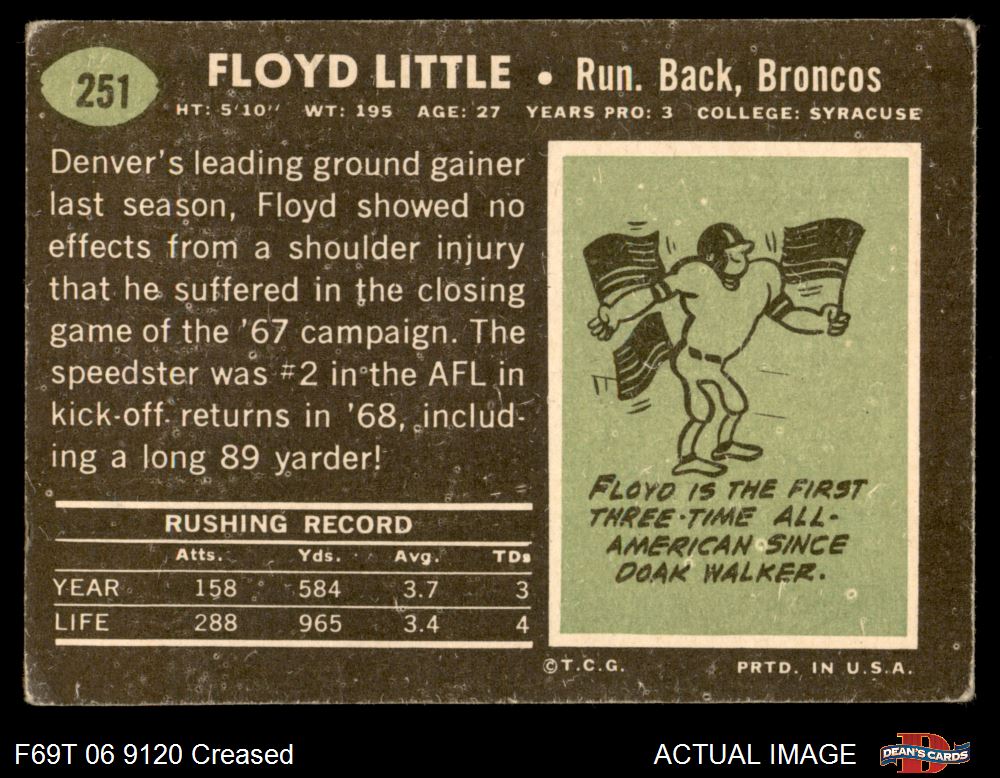 251 FLOYD LITTLE • Run. Back, Broncos

HT: 5'10" WT: 195 AGE: 27 YEARS PRO: 3 COLLEGE: SYRACUSE

Denver's leading ground gainer last season, Floyd showed no effects from a shoulder injury that he suffered in the closing game of the '67 campaign. The speedster was #2 in the AFL in kick-off returns in '68, including a long 89 yarder!

RUSHING RECORD

| | Atts. | Yds. | Avg. | TDs |
|---|---|---|---|---|
| YEAR | 158 | 584 | 3.7 | 3 |
| LIFE | 288 | 965 | 3.4 | 4 |

FLOYD IS THE FIRST THREE-TIME ALL-AMERICAN SINCE DOAK WALKER.

©T.C.G. PRTD. IN U.S.A.

F69T 06 9120 Creased

ACTUAL IMAGE

DEAN'S CARDS